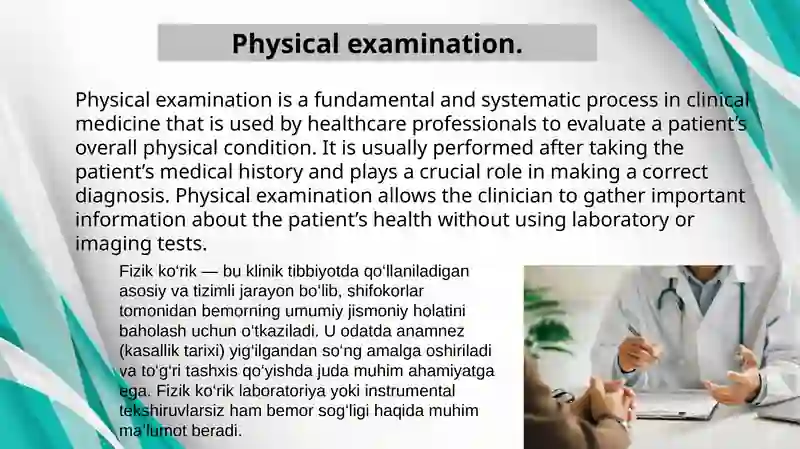 Physical examination.

Physical examination is a fundamental and systematic process in clinical medicine that is used by healthcare professionals to evaluate a patient's overall physical condition. It is usually performed after taking the patient's medical history and plays a crucial role in making a correct diagnosis. Physical examination allows the clinician to gather important information about the patient's health without using laboratory or imaging tests.

Fizik ko'rik — bu klinik tibbiyotda qo'llaniladigan asosiy va tizimli jarayon bo'lib, shifokorlar tomonidan bemorning umumiy jismoniy holatini baholash uchun o'tkaziladi. U odatda anamnez (kasallik tarixi) yig'ilgandan so'ng amalga oshiriladi va to'g'ri tashxis qo'yishda juda muhim ahamiyatga ega. Fizik ko'rik laboratoriya yoki instrumental tekshiruvlarsiz ham bemor sog'ligi haqida muhim ma'lumot beradi.